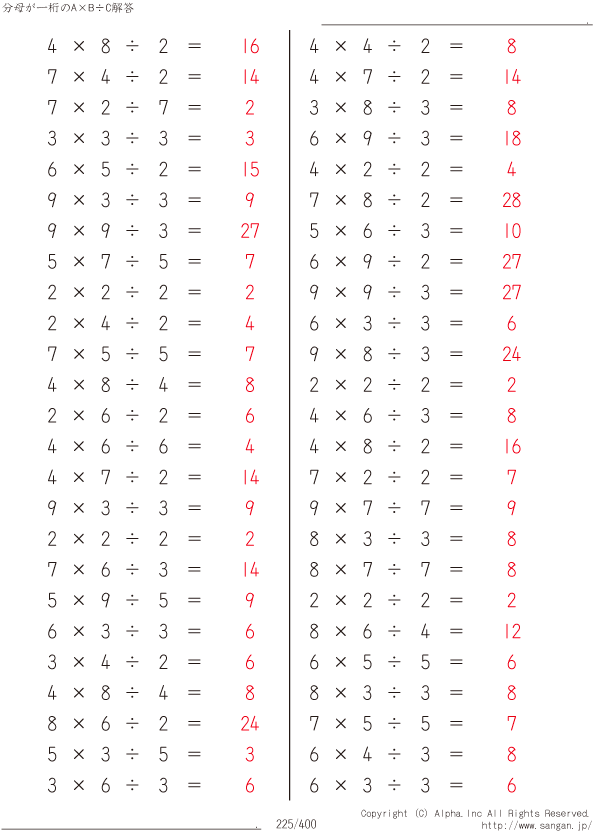 分母が一桁のA×B÷C解答

$4 \times 8 \div 2 = 16$
$7 \times 4 \div 2 = 14$
$7 \times 2 \div 7 = 2$
$3 \times 3 \div 3 = 3$
$6 \times 5 \div 2 = 15$
$9 \times 3 \div 3 = 9$
$9 \times 9 \div 3 = 27$
$5 \times 7 \div 5 = 7$
$2 \times 2 \div 2 = 2$
$2 \times 4 \div 2 = 4$
$7 \times 5 \div 5 = 7$
$4 \times 8 \div 4 = 8$
$2 \times 6 \div 2 = 6$
$4 \times 6 \div 6 = 4$
$4 \times 7 \div 2 = 14$
$9 \times 3 \div 3 = 9$
$2 \times 2 \div 2 = 2$
$7 \times 6 \div 3 = 14$
$5 \times 9 \div 5 = 9$
$6 \times 3 \div 3 = 6$
$3 \times 4 \div 2 = 6$
$4 \times 8 \div 4 = 8$
$8 \times 6 \div 2 = 24$
$5 \times 3 \div 5 = 3$
$3 \times 6 \div 3 = 6$

$4 \times 4 \div 2 = 8$
$4 \times 7 \div 2 = 14$
$3 \times 8 \div 3 = 8$
$6 \times 9 \div 3 = 18$
$4 \times 2 \div 2 = 4$
$7 \times 8 \div 2 = 28$
$5 \times 6 \div 3 = 10$
$6 \times 9 \div 2 = 27$
$9 \times 9 \div 3 = 27$
$6 \times 3 \div 3 = 6$
$9 \times 8 \div 3 = 24$
$2 \times 2 \div 2 = 2$
$4 \times 6 \div 3 = 8$
$4 \times 8 \div 2 = 16$
$7 \times 2 \div 2 = 7$
$9 \times 7 \div 7 = 9$
$8 \times 3 \div 3 = 8$
$8 \times 7 \div 7 = 8$
$2 \times 2 \div 2 = 2$
$8 \times 6 \div 4 = 12$
$6 \times 5 \div 5 = 6$
$8 \times 3 \div 3 = 8$
$7 \times 5 \div 5 = 7$
$6 \times 4 \div 3 = 8$
$6 \times 3 \div 3 = 6$

225/400
Copyright (C) Alpha.Inc All Rights Reserved.
http://www.sangan.jp/